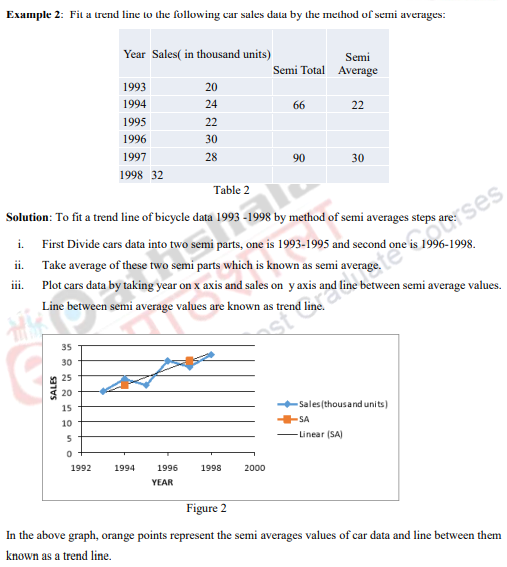 **Example 2**: Fit a trend line to the following car sales data by the method of semi averages:

| Year | Sales( in thousand units) | Semi Total | Semi Average |
|---|---|---|---|
| 1993 | 20 | | |
| 1994 | 24 | 66 | 22 |
| 1995 | 22 | | |
| 1996 | 30 | | |
| 1997 | 28 | 90 | 30 |
| 1998 | 32 | | |

Table 2

**Solution**: To fit a trend line of bicycle data 1993 -1998 by method of semi averages steps are:

i. First Divide cars data into two semi parts, one is 1993-1995 and second one is 1996-1998.

ii. Take average of these two semi parts which is known as semi average.

iii. Plot cars data by taking year on x axis and sales on y axis and line between semi average values. Line between semi average values are known as trend line.

35
30
25
20
15
10
5
0
SALES
1992 1994 1996 1998 2000
YEAR
Sales(thousand units)
SA
Linear (SA)

Figure 2

In the above graph, orange points represent the semi averages values of car data and line between them known as a trend line.

Pathshala
पाठशाला
Post Graduate courses